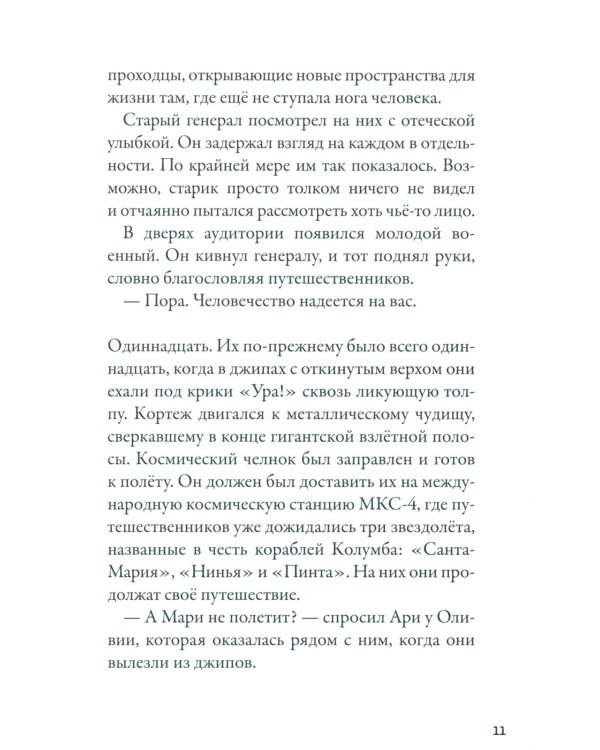 проходцы, открывающие новые пространства для жизни там, где ещё не ступала нога человека.

Старый генерал посмотрел на них с отеческой улыбкой. Он задержал взгляд на каждом в отдельности. По крайней мере им так показалось. Возможно, старик просто толком ничего не видел и отчаянно пытался рассмотреть хоть чьё-то лицо.

В дверях аудитории появился молодой военный. Он кивнул генералу, и тот поднял руки, словно благословляя путешественников.

— Пора. Человечество надеется на вас.

Одиннадцать. Их по-прежнему было всего одиннадцать, когда в джипах с откинутым верхом они ехали под крики «Ура!» сквозь ликующую толпу. Кортеж двигался к металлическому чудищу, сверкавшему в конце гигантской взлётной полосы. Космический челнок был заправлен и готов к полёту. Он должен был доставить их на международную космическую станцию МКС-4, где путешественников уже дожидались три звездолёта, названные в честь кораблей Колумба: «Санта-Мария», «Нинья» и «Пинта». На них они продолжат своё путешествие.

— А Мари не полетит? — спросил Ари у Оливии, которая оказалась рядом с ним, когда они вылезли из джипов.

11